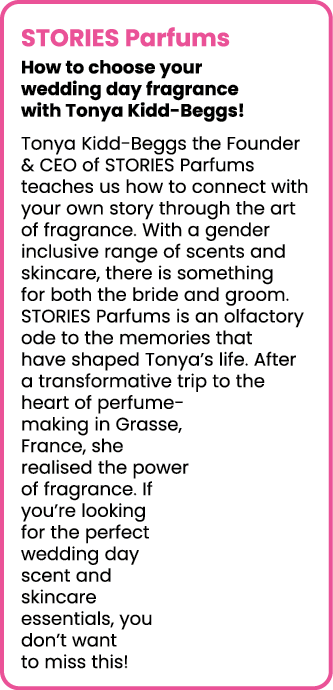 STORIES Parfums

How to choose your wedding day fragrance with Tonya Kidd-Beggs!

Tonya Kidd-Beggs the Founder & CEO of STORIES Parfums teaches us how to connect with your own story through the art of fragrance. With a gender inclusive range of scents and skincare, there is something for both the bride and groom. STORIES Parfums is an olfactory ode to the memories that have shaped Tonya's life. After a transformative trip to the heart of perfume-making in Grasse, France, she realised the power of fragrance. If you're looking for the perfect wedding day scent and skincare essentials, you don't want to miss this!